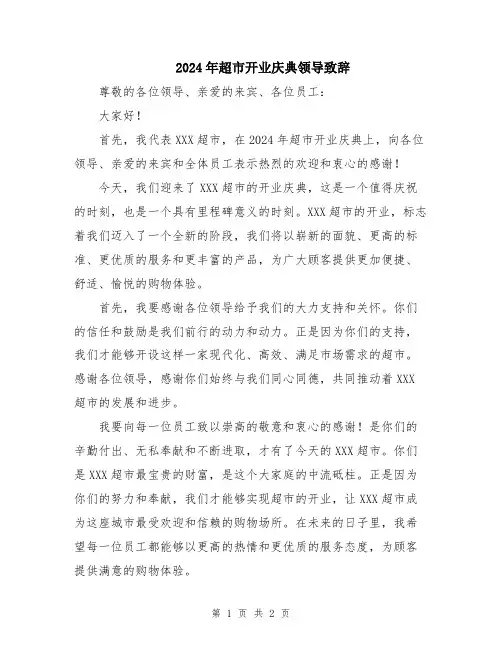 2024年超市开业庆典领导致辞

尊敬的各位领导、亲爱的来宾、各位员工：

大家好！

首先，我代表XXX超市，在2024年超市开业庆典上，向各位领导、亲爱的来宾和全体员工表示热烈的欢迎和衷心的感谢！

今天，我们迎来了XXX超市的开业庆典，这是一个值得庆祝的时刻，也是一个具有里程碑意义的时刻。XXX超市的开业，标志着我们迈入了一个全新的阶段，我们将以崭新的面貌、更高的标准、更优质的服务和更丰富的产品，为广大顾客提供更加便捷、舒适、愉悦的购物体验。

首先，我要感谢各位领导给予我们的大力支持和关怀。你们的信任和鼓励是我们前行的动力和动力。正是因为你们的支持，我们才能够开设这样一家现代化、高效、满足市场需求的超市。感谢各位领导，感谢你们始终与我们同心同德，共同推动着XXX超市的发展和进步。

我要向每一位员工致以崇高的敬意和衷心的感谢！是你们的辛勤付出、无私奉献和不断进取，才有了今天的XXX超市。你们是XXX超市最宝贵的财富，是这个大家庭的中流砥柱。正是因为你们的努力和奉献，我们才能够实现超市的开业，让XXX超市成为这座城市最受欢迎和信赖的购物场所。在未来的日子里，我希望每一位员工都能够以更高的热情和更优质的服务态度，为顾客提供满意的购物体验。

第 1 页 共 2 页